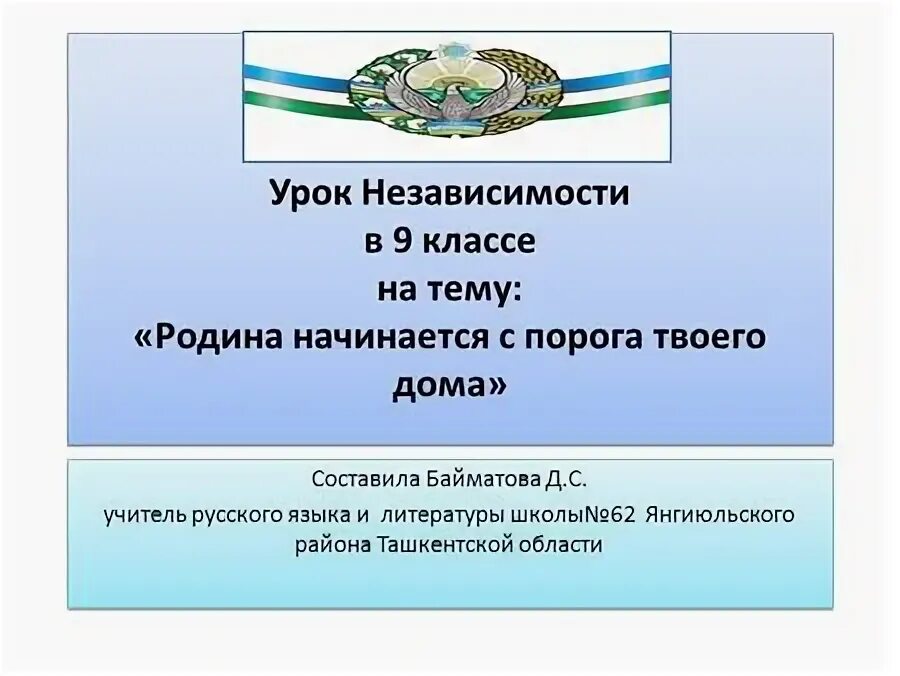 Урок Независимости
в 9 классе
на тему:
«Родина начинается с порога твоего дома»

Составила Байматова Д.С.
учитель русского языка и литературы школы№62 Янгиюльского района Ташкентской области